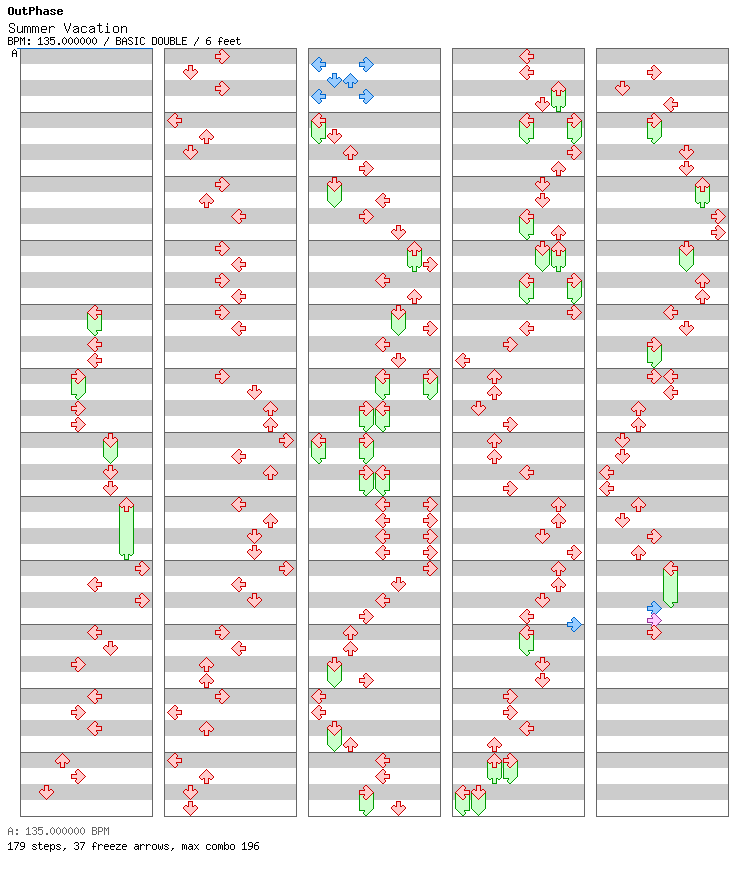 OutPhase
Summer Vacation
BPM: 135.000000 / BASIC DOUBLE / 6 feet

A

A: 135.000000 BPM
179 steps, 37 freeze arrows, max combo 196